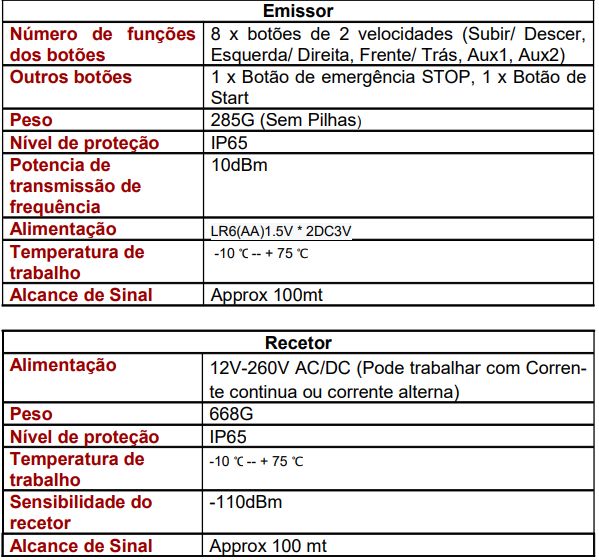 | Emissor | |
|---|---|
| Número de funções dos botões | 8 x botões de 2 velocidades (Subir/ Descer, Esquerda/ Direita, Frente/ Trás, Aux1, Aux2) |
| Outros botões | 1 x Botão de emergência STOP, 1 x Botão de Start |
| Peso | 285G (Sem Pilhas) |
| Nível de proteção | IP65 |
| Potencia de transmissão de frequência | 10dBm |
| Alimentação | LR6(AA)1.5V * 2DC3V |
| Temperatura de trabalho | -10 ℃ -- + 75 ℃ |
| Alcance de Sinal | Approx 100mt |

| Recetor | |
|---|---|
| Alimentação | 12V-260V AC/DC (Pode trabalhar com Corrente continua ou corrente alterna) |
| Peso | 668G |
| Nível de proteção | IP65 |
| Temperatura de trabalho | -10 ℃ -- + 75 ℃ |
| Sensibilidade do recetor | -110dBm |
| Alcance de Sinal | Approx 100 mt |